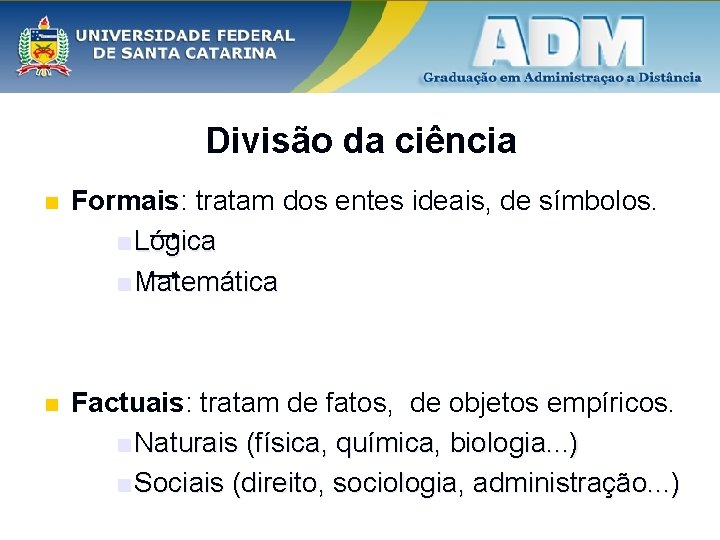 UNIVERSIDADE FEDERAL DE SANTA CATARINA

ADM
Graduação em Administraçao a Distância

Divisão da ciência

Formais: tratam dos entes ideais, de símbolos.
Lógica
Matemática

Factuais: tratam de fatos, de objetos empíricos.
Naturais (física, química, biologia...)
Sociais (direito, sociologia, administração...)